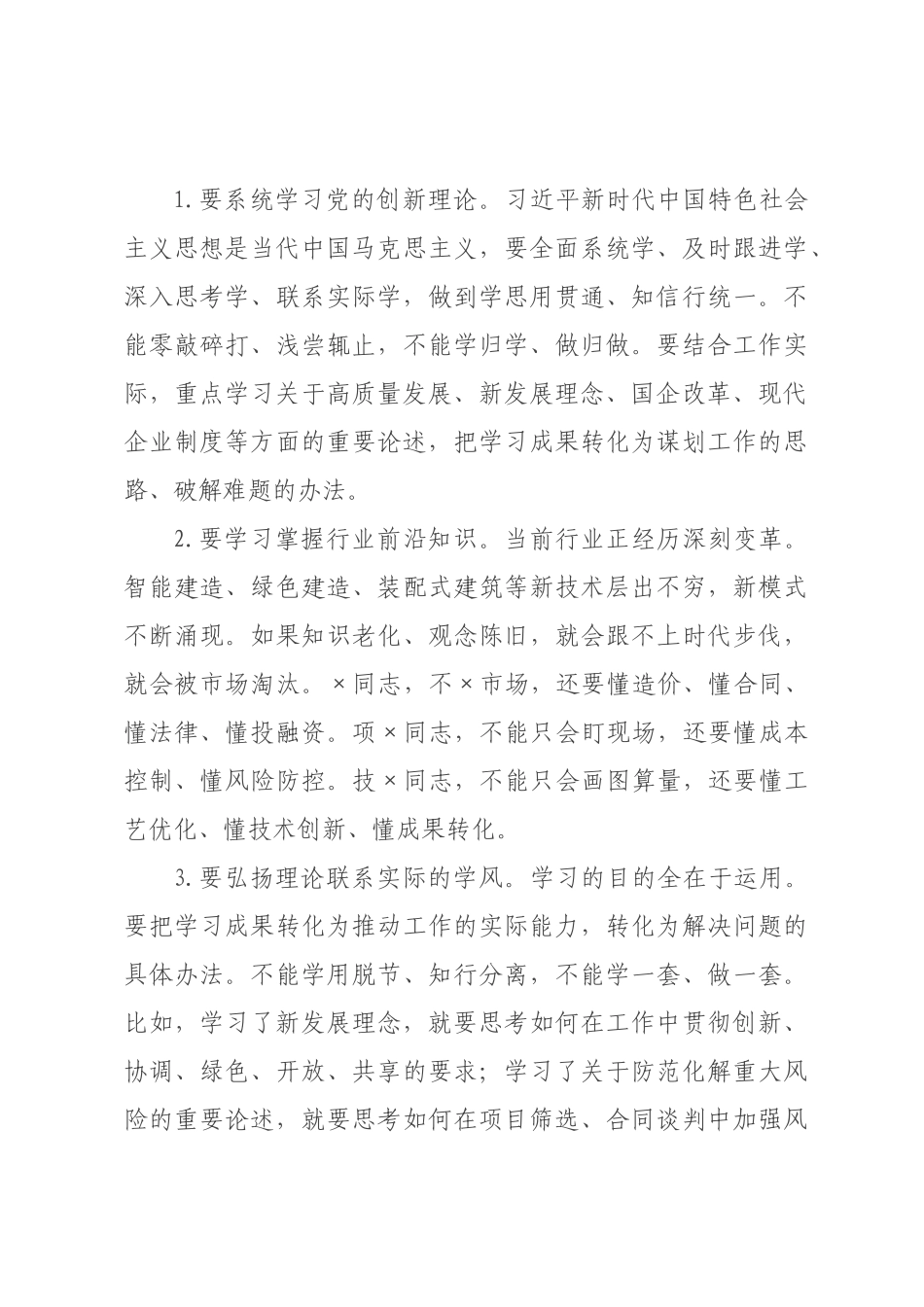 1.要系统学习党的创新理论。习近平新时代中国特色社会主义思想是当代中国马克思主义，要全面系统学、及时跟进学、深入思考学、联系实际学，做到学思用贯通、知信行统一。不能零敲碎打、浅尝辄止，不能学归学、做归做。要结合工作实际，重点学习关于高质量发展、新发展理念、国企改革、现代企业制度等方面的重要论述，把学习成果转化为谋划工作的思路、破解难题的办法。

2.要学习掌握行业前沿知识。当前行业正经历深刻变革。智能建造、绿色建造、装配式建筑等新技术层出不穷，新模式不断涌现。如果知识老化、观念陈旧，就会跟不上时代步伐，就会被市场淘汰。×同志，不×市场，还要懂造价、懂合同、懂法律、懂投融资。项×同志，不能只会盯现场，还要懂成本控制、懂风险防控。技×同志，不能只会画图算量，还要懂工艺优化、懂技术创新、懂成果转化。

3.要弘扬理论联系实际的学风。学习的目的全在于运用。要把学习成果转化为推动工作的实际能力，转化为解决问题的具体办法。不能学用脱节、知行分离，不能学一套、做一套。比如，学习了新发展理念，就要思考如何在工作中贯彻创新、协调、绿色、开放、共享的要求；学习了关于防范化解重大风险的重要论述，就要思考如何在项目筛选、合同谈判中加强风